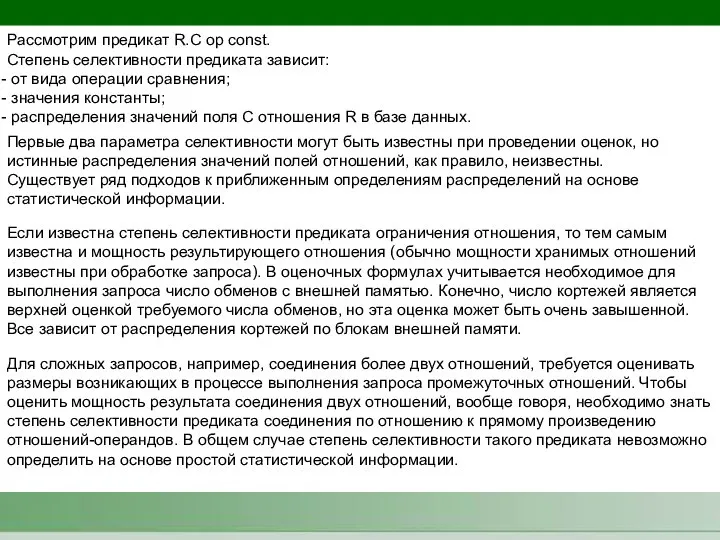 Рассмотрим предикат R.C op const.
Степень селективности предиката зависит:
- от вида операции сравнения;
- значения константы;
- распределения значений поля C отношения R в базе данных.

Первые два параметра селективности могут быть известны при проведении оценок, но истинные распределения значений полей отношений, как правило, неизвестны. Существует ряд подходов к приближенным определениям распределений на основе статистической информации.

Если известна степень селективности предиката ограничения отношения, то тем самым известна и мощность результирующего отношения (обычно мощности хранимых отношений известны при обработке запроса). В оценочных формулах учитывается необходимое для выполнения запроса число обменов с внешней памятью. Конечно, число кортежей является верхней оценкой требуемого числа обменов, но эта оценка может быть очень завышенной. Все зависит от распределения кортежей по блокам внешней памяти.

Для сложных запросов, например, соединения более двух отношений, требуется оценивать размеры возникающих в процессе выполнения запроса промежуточных отношений. Чтобы оценить мощность результата соединения двух отношений, вообще говоря, необходимо знать степень селективности предиката соединения по отношению к прямому произведению отношений-операндов. В общем случае степень селективности такого предиката невозможно определить на основе простой статистической информации.